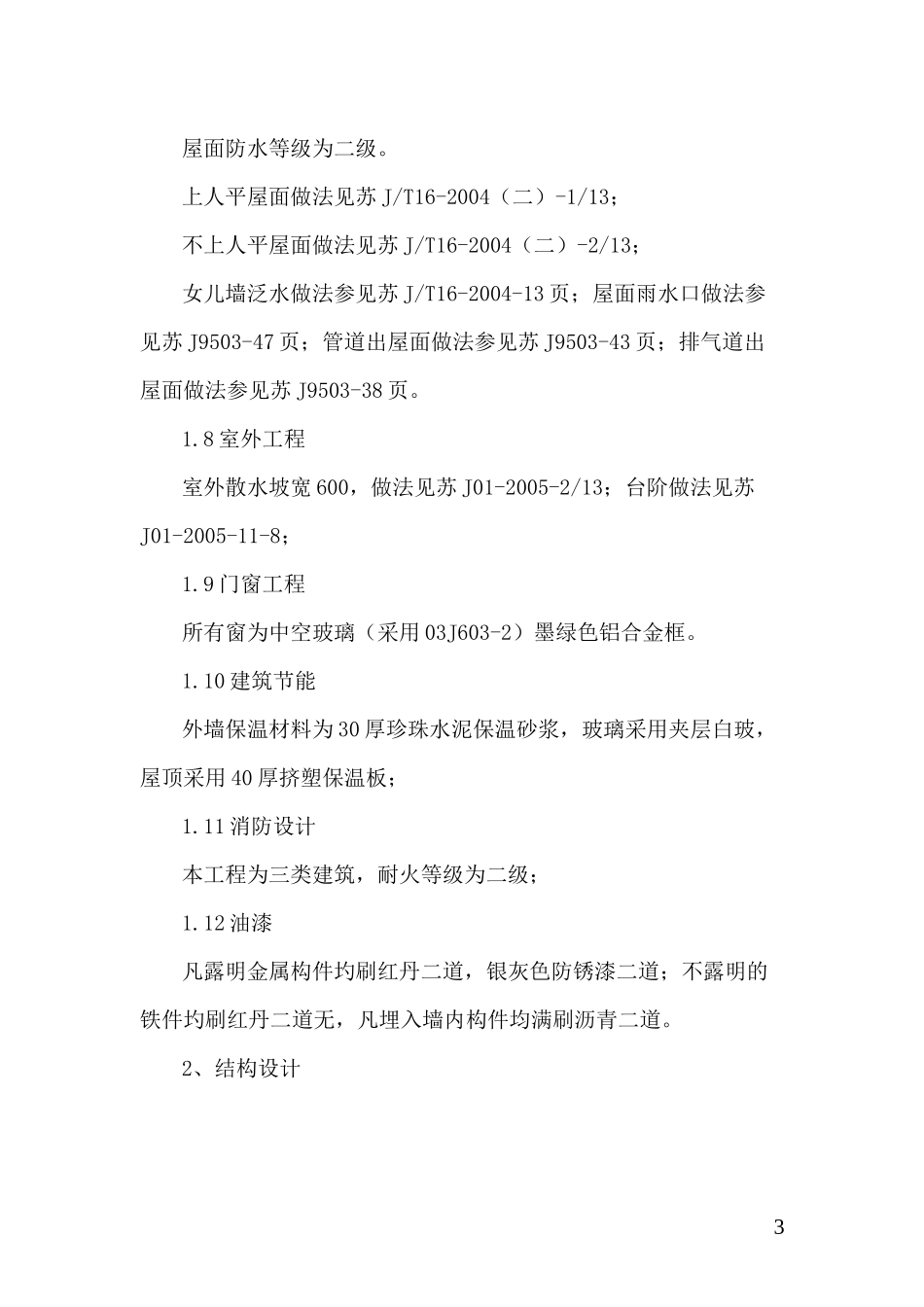 屋面防水等级为二级。

上人平屋面做法见苏 J/T16-2004（二）-1/13；

不上人平屋面做法见苏 J/T16-2004（二）-2/13；

女儿墙泛水做法参见苏 J/T16-2004-13 页；屋面雨水口做法参见苏 J9503-47 页；管道出屋面做法参见苏 J9503-43 页；排气道出屋面做法参见苏 J9503-38 页。

1.8 室外工程

室外散水坡宽 600，做法见苏 J01-2005-2/13；台阶做法见苏 J01-2005-11-8；

1.9 门窗工程

所有窗为中空玻璃（采用 03J603-2）墨绿色铝合金框。

1.10 建筑节能

外墙保温材料为 30 厚珍珠水泥保温砂浆，玻璃采用夹层白玻，屋顶采用 40 厚挤塑保温板；

1.11 消防设计

本工程为三类建筑，耐火等级为二级；

1.12 油漆

凡露明金属构件均刷红丹二道，银灰色防锈漆二道；不露明的铁件均刷红丹二道无，凡埋入墙内构件均满刷沥青二道。

2、结构设计

3